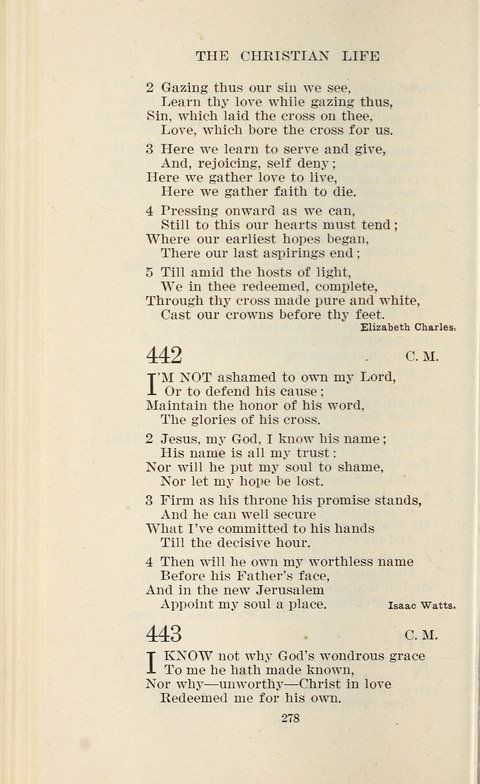 THE CHRISTIAN LIFE

2 Gazing thus our sin we see,
Learn thy love while gazing thus,
Sin, which laid the cross on thee,
Love, which bore the cross for us.

3 Here we learn to serve and give,
And, rejoicing, self deny;
Here we gather love to live,
Here we gather faith to die.

4 Pressing onward as we can,
Still to this our hearts must tend;
Where our earliest hopes began,
There our last aspirings end;

5 Till amid the hosts of light,
We in thee redeemed, complete,
Through thy cross made pure and white,
Cast our crowns before thy feet.

Elizabeth Charles.

442 C. M.

I'M NOT ashamed to own my Lord,
Or to defend his cause;
Maintain the honor of his word,
The glories of his cross.

2 Jesus, my God, I know his name;
His name is all my trust:
Nor will he put my soul to shame,
Nor let my hope be lost.

3 Firm as his throne his promise stands,
And he can well secure
What I've committed to his hands
Till the decisive hour.

4 Then will he own my worthless name
Before his Father's face,
And in the new Jerusalem
Appoint my soul a place.

Isaac Watts.

443 C. M.

I KNOW not why God's wondrous grace
To me he hath made known,
Nor why—unworthy—Christ in love
Redeemed me for his own.

278